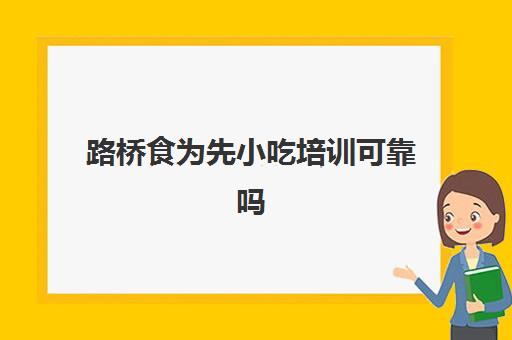 路桥食为先小吃培训可靠吗